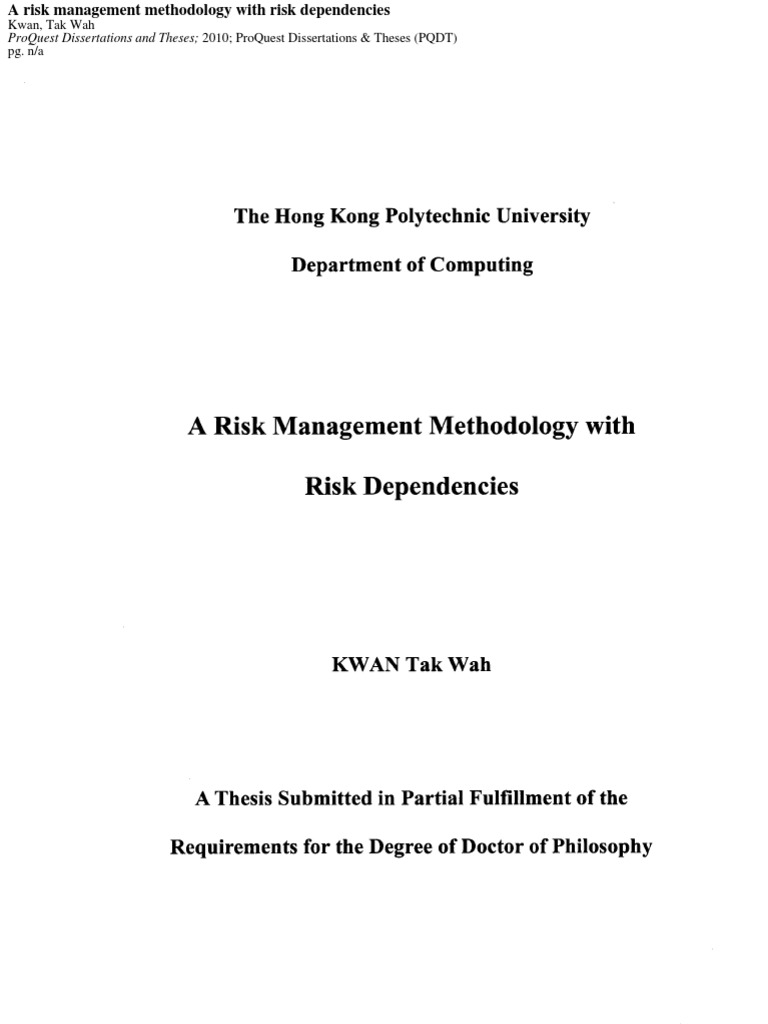 A risk management methodology with risk dependencies
Kwan, Tak Wah
ProQuest Dissertations and Theses; 2010; ProQuest Dissertations & Theses (PQDT)
pg. n/a

The Hong Kong Polytechnic University

Department of Computing

A Risk Management Methodology with

Risk Dependencies

KWAN Tak Wah

A Thesis Submitted in Partial Fulfillment of the

Requirements for the Degree of Doctor of Philosophy